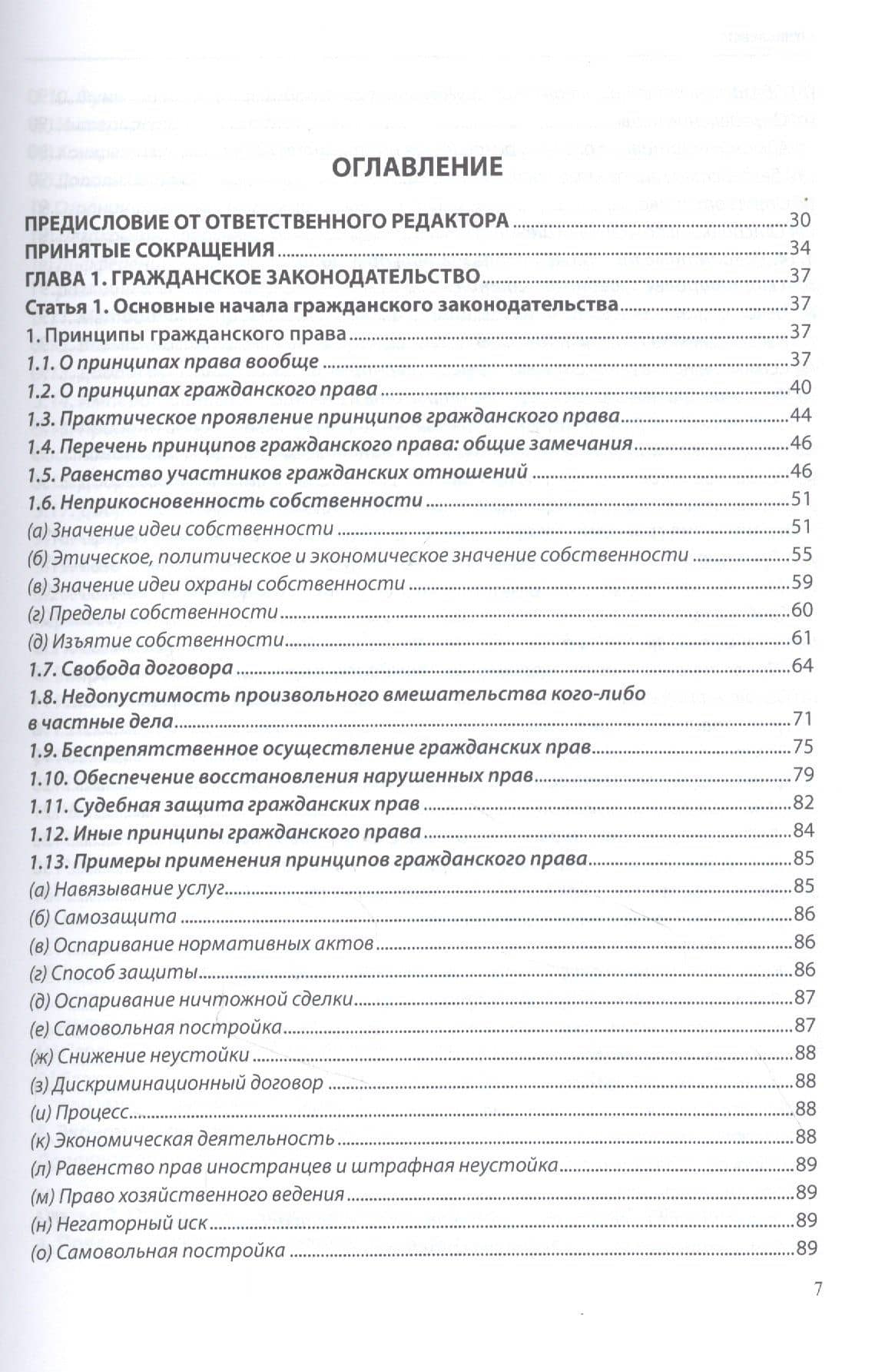 ОГЛАВЛЕНИЕ

ПРЕДИСЛОВИЕ ОТ ОТВЕТСТВЕННОГО РЕДАКТОРА 30
ПРИНЯТЫЕ СОКРАЩЕНИЯ 34
ГЛАВА 1. ГРАЖДАНСКОЕ ЗАКОНОДАТЕЛЬСТВО 37
Статья 1. Основные начала гражданского законодательства 37
1. Принципы гражданского права 37
1.1. О принципах права вообще 37
1.2. О принципах гражданского права 40
1.3. Практическое проявление принципов гражданского права 44
1.4. Перечень принципов гражданского права: общие замечания 46
1.5. Равенство участников гражданских отношений 46
1.6. Неприкосновенность собственности 51
(а) Значение идеи собственности 51
(б) Этическое, политическое и экономическое значение собственности 55
(в) Значение идеи охраны собственности 59
(г) Пределы собственности 60
(д) Изъятие собственности 61
1.7. Свобода договора 64
1.8. Недопустимость произвольного вмешательства кого-либо в частные дела 71
1.9. Беспрепятственное осуществление гражданских прав 75
1.10. Обеспечение восстановления нарушенных прав 79
1.11. Судебная защита гражданских прав 82
1.12. Иные принципы гражданского права 84
1.13. Примеры применения принципов гражданского права 85
(а) Навязывание услуг 85
(б) Самозащита 86
(в) Оспаривание нормативных актов 86
(г) Способ защиты 86
(д) Оспаривание ничтожной сделки 87
(е) Самовольная постройка 87
(ж) Снижение неустойки 88
(з) Дискриминационный договор 88
(и) Процесс 88
(к) Экономическая деятельность 88
(л) Равенство прав иностранцев и штрафная неустойка 89
(м) Право хозяйственного ведения 89
(н) Негаторный иск 89
(о) Самовольная постройка 89

7